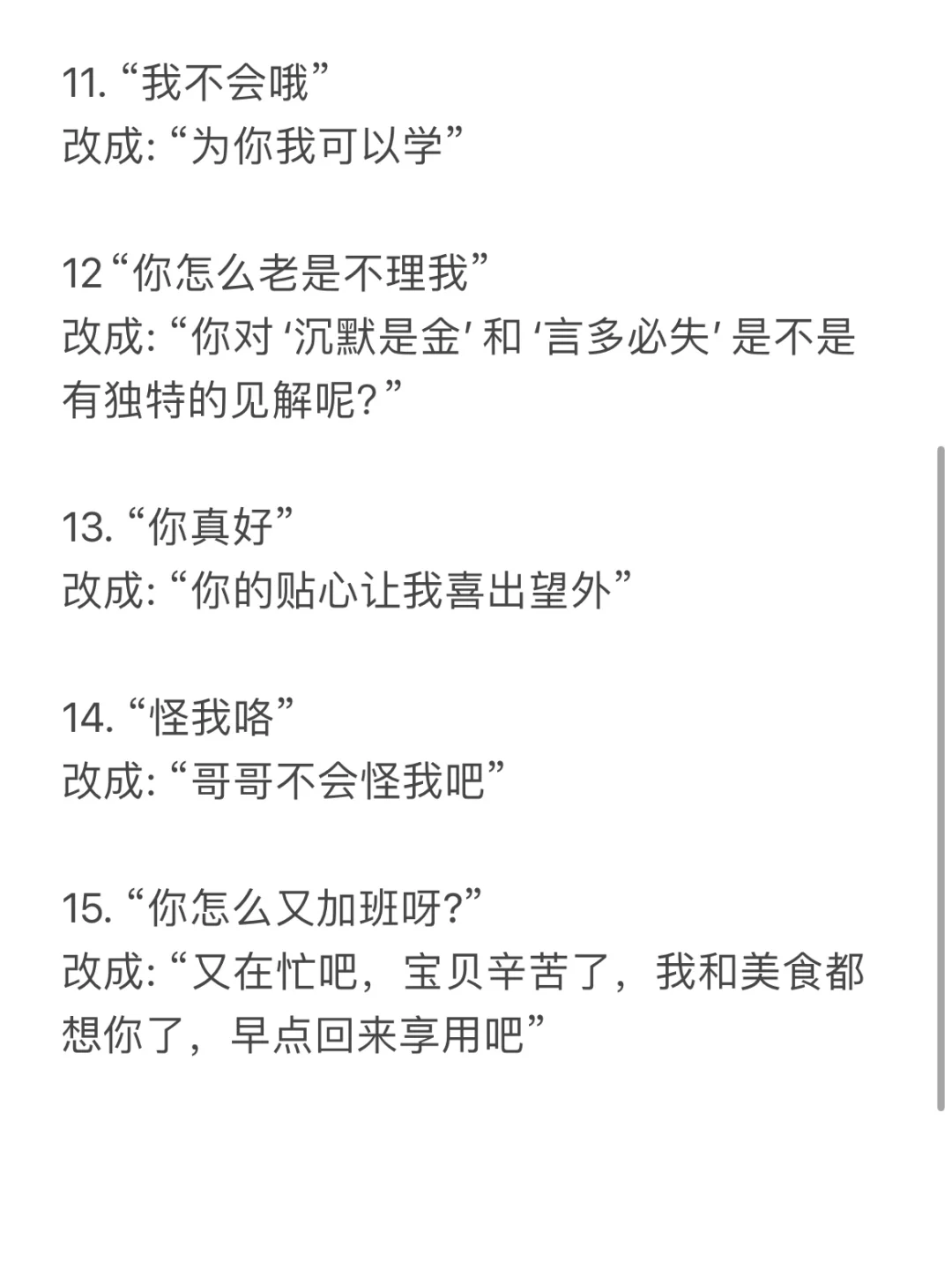 11. “我不会哦”
改成: “为你我可以学”

12 “你怎么老是不理我”
改成: “你对 ‘沉默是金’ 和 ‘言多必失’ 是不是有独特的见解呢?”

13. “你真好”
改成: “你的贴心让我喜出望外”

14. “怪我咯”
改成: “哥哥不会怪我吧”

15. “你怎么又加班呀?”
改成: “又在忙吧，宝贝辛苦了，我和美食都想你了，早点回来享用吧”